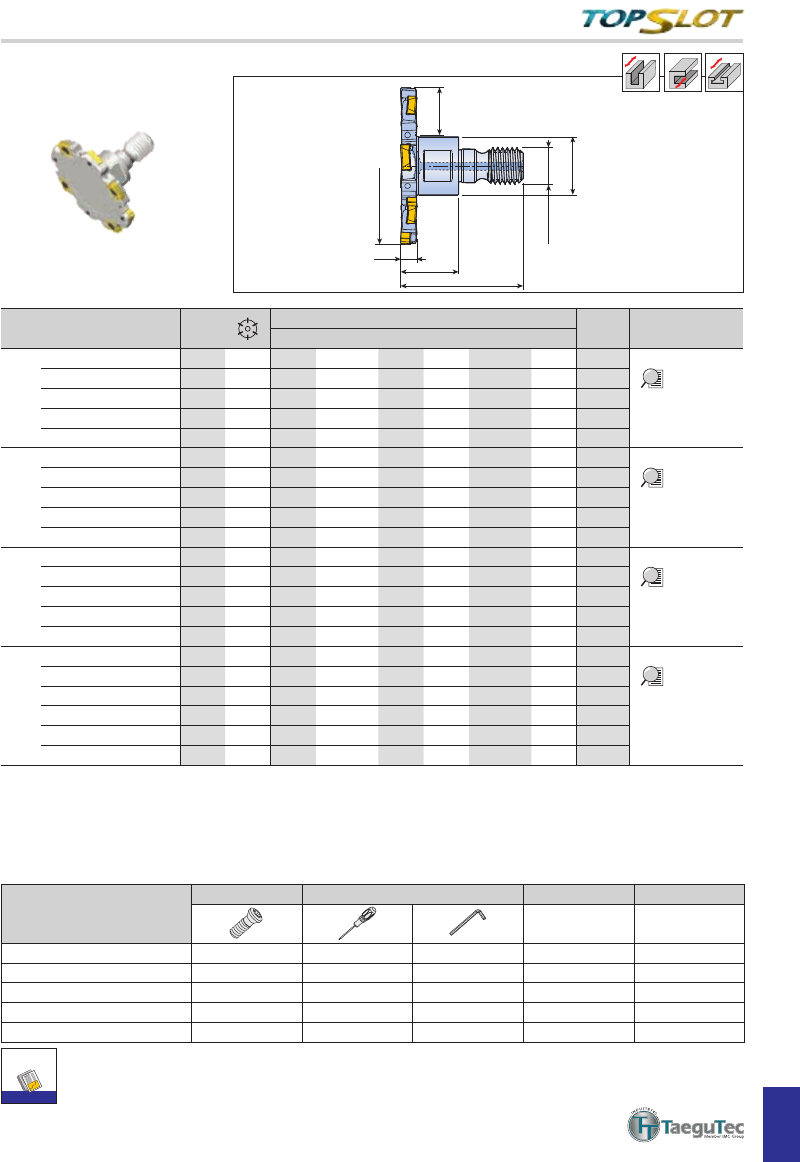 TOPSLOT

TaeguTec
Member IMC Group